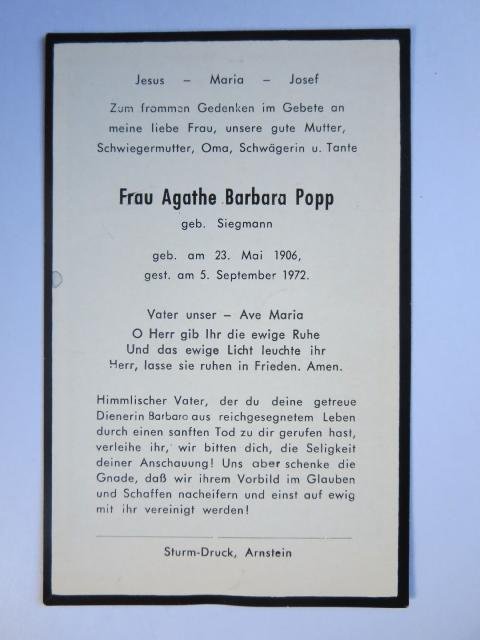 Jesus – Maria – Josef

Zum frommen Gedenken im Gebete an meine liebe Frau, unsere gute Mutter, Schwiegermutter, Oma, Schwägerin u. Tante

Frau Agathe Barbara Popp

geb. Siegmann

geb. am 23. Mai 1906,
gest. am 5. September 1972.

Vater unser – Ave Maria
O Herr gib Ihr die ewige Ruhe
Und das ewige Licht leuchte ihr
Herr, lasse sie ruhen in Frieden. Amen.

Himmlischer Vater, der du deine getreue Dienerin Barbara aus reichgesegnetem Leben durch einen sanften Tod zu dir gerufen hast, verleihe ihr, wir bitten dich, die Seligkeit deiner Anschauung! Uns aber schenke die Gnade, daß wir ihrem Vorbild im Glauben und Schaffen nacheifern und einst auf ewig mit ihr vereinigt werden!

Sturm-Druck, Arnstein